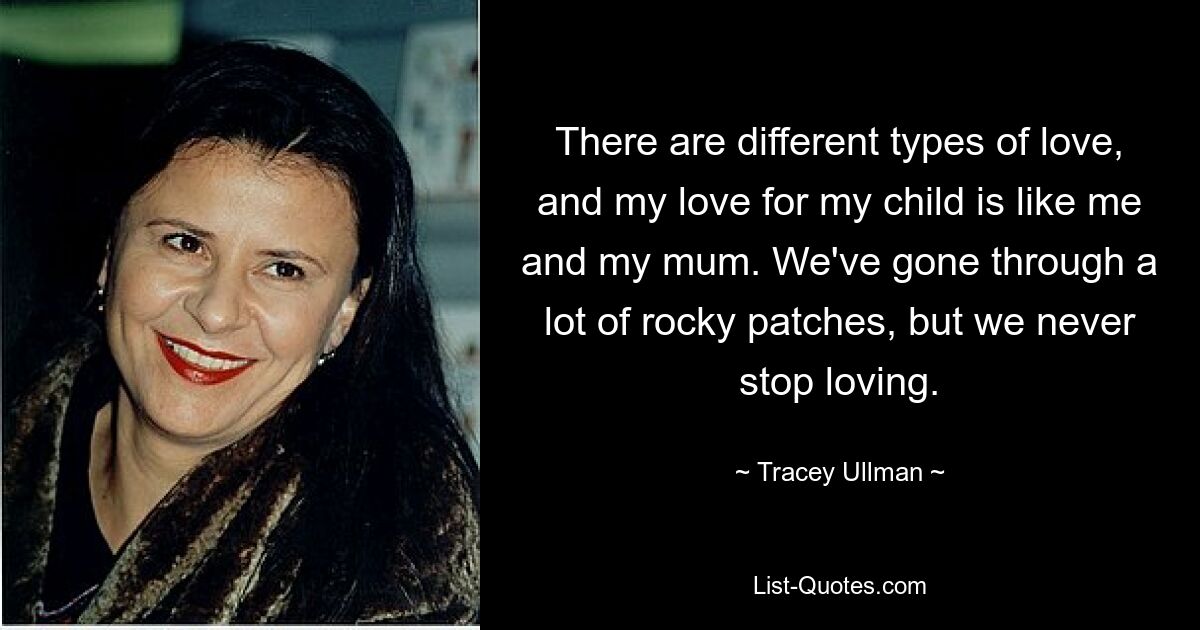 There are different types of love, and my love for my child is like me and my mum. We've gone through a lot of rocky patches, but we never stop loving.

~ Tracey Ullman ~

List-Quotes.com